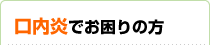 口内炎でお困りの方